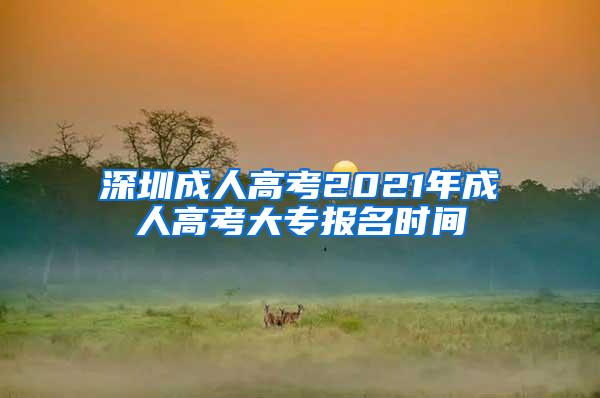 深圳成人高考2021年成人高考大专报名时间